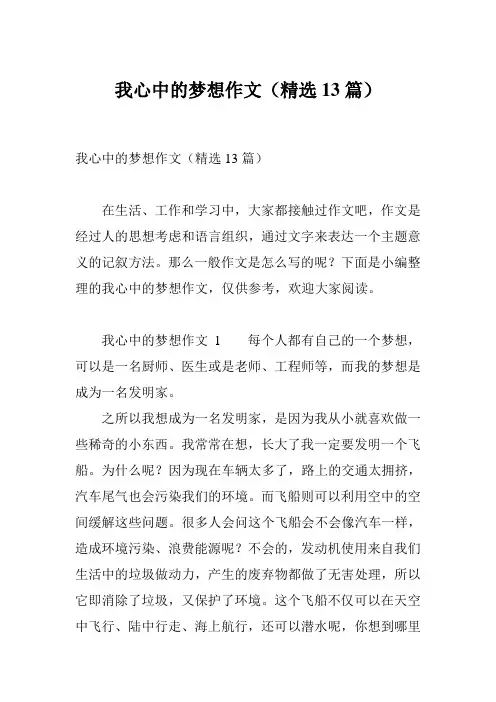 我心中的梦想作文（精选 13 篇）

我心中的梦想作文（精选 13 篇）

在生活、工作和学习中，大家都接触过作文吧，作文是经过人的思想考虑和语言组织，通过文字来表达一个主题意义的记叙方法。那么一般作文是怎么写的呢？下面是小编整理的我心中的梦想作文，仅供参考，欢迎大家阅读。

我心中的梦想作文 1　　每个人都有自己的一个梦想，可以是一名厨师、医生或是老师、工程师等，而我的梦想是成为一名发明家。

之所以我想成为一名发明家，是因为我从小就喜欢做一些稀奇的小东西。我常常在想，长大了我一定要发明一个飞船。为什么呢？因为现在车辆太多了，路上的交通太拥挤，汽车尾气也会污染我们的环境。而飞船则可以利用空中的空间缓解这些问题。很多人会问这个飞船会不会像汽车一样，造成环境污染、浪费能源呢？不会的，发动机使用来自我们生活中的垃圾做动力，产生的废弃物都做了无害处理，所以它即消除了垃圾，又保护了环境。这个飞船不仅可以在天空中飞行、陆中行走、海上航行，还可以潜水呢，你想到哪里